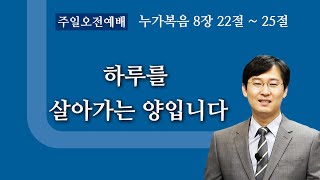 주일오전예배 누가복음 8장 22절 ~ 25절

하루를
살아가는 양입니다